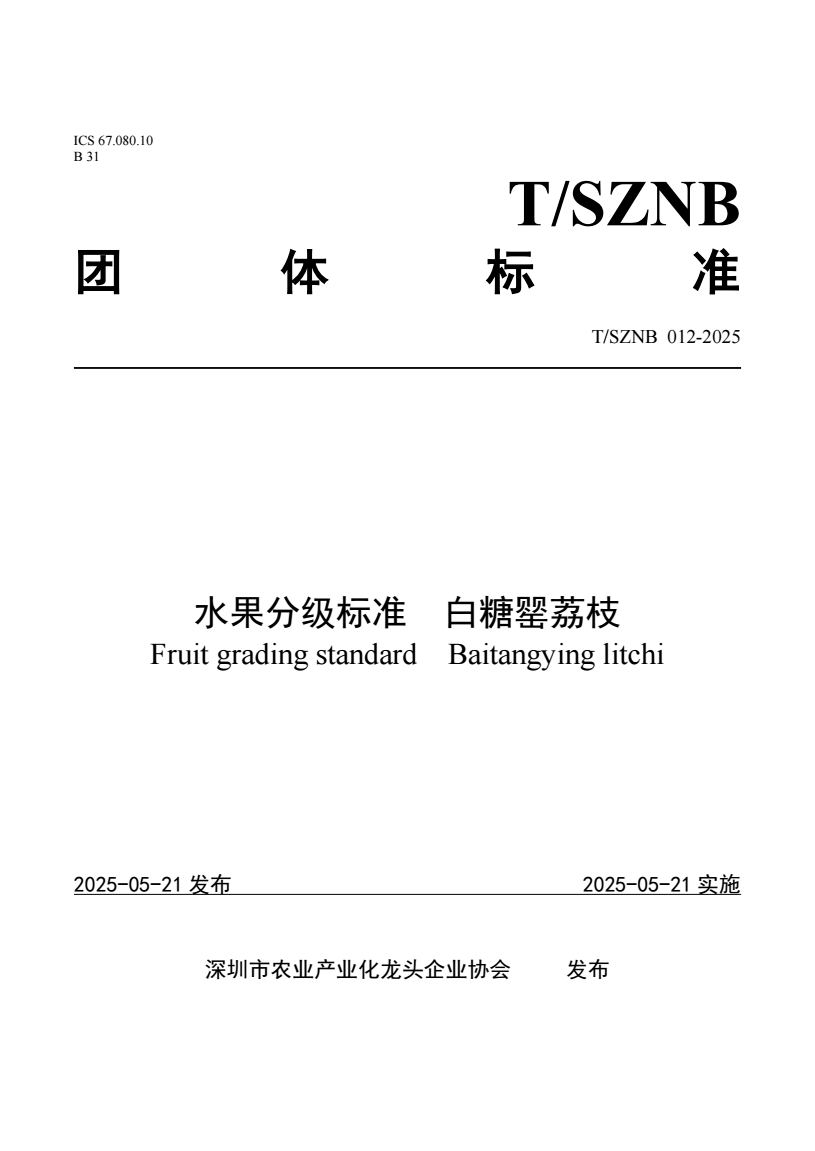 ICS 67.080.10
B 31

T/SZNB

团 体 标 准

T/SZNB 012-2025

水果分级标准 白糖罂荔枝
Fruit grading standard Baitangying litchi

2025-05-21 发布 2025-05-21 实施

深圳市农业产业化龙头企业协会 发布